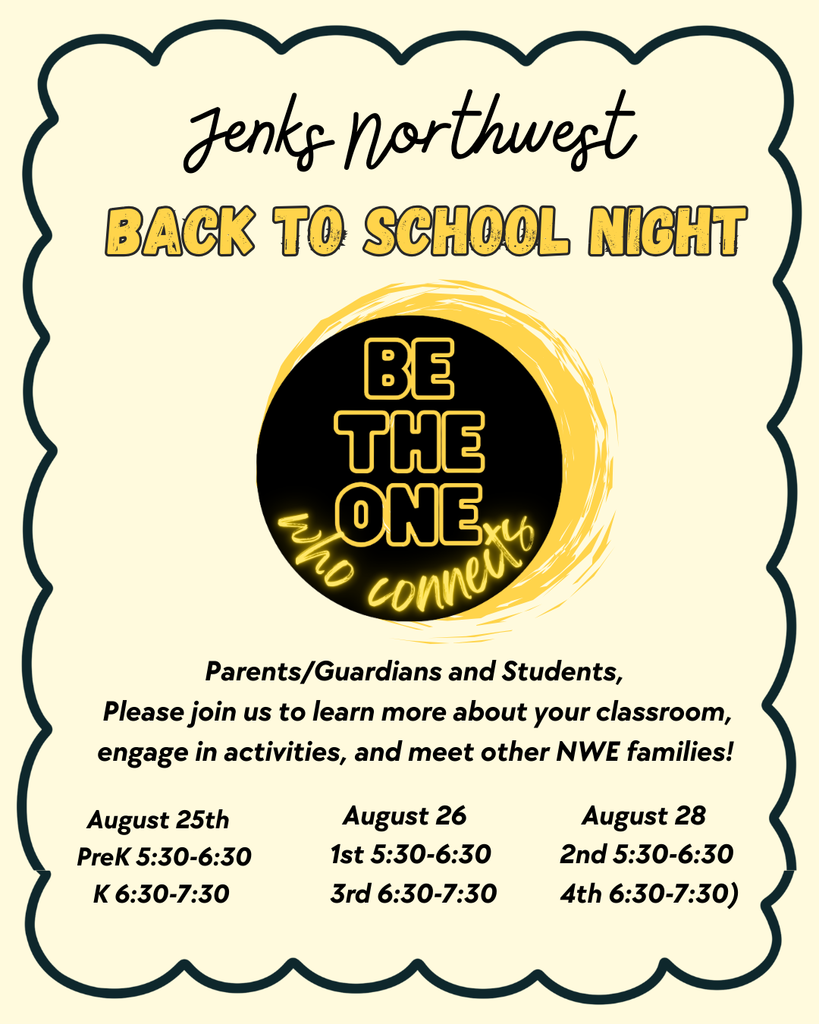 Jenks Northwest

BACK TO SCHOOL NIGHT

BE THE ONE who connects

Parents/Guardians and Students,
Please join us to learn more about your classroom, engage in activities, and meet other NWE families!

August 25th
PreK 5:30-6:30
K 6:30-7:30

August 26
1st 5:30-6:30
3rd 6:30-7:30

August 28
2nd 5:30-6:30
4th 6:30-7:30)